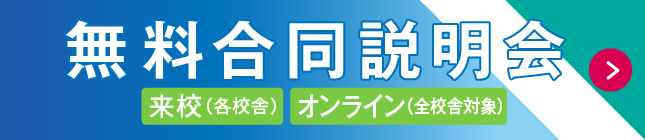 無料合同説明会

来校（各校舎）

オンライン（全校舎対象）

>